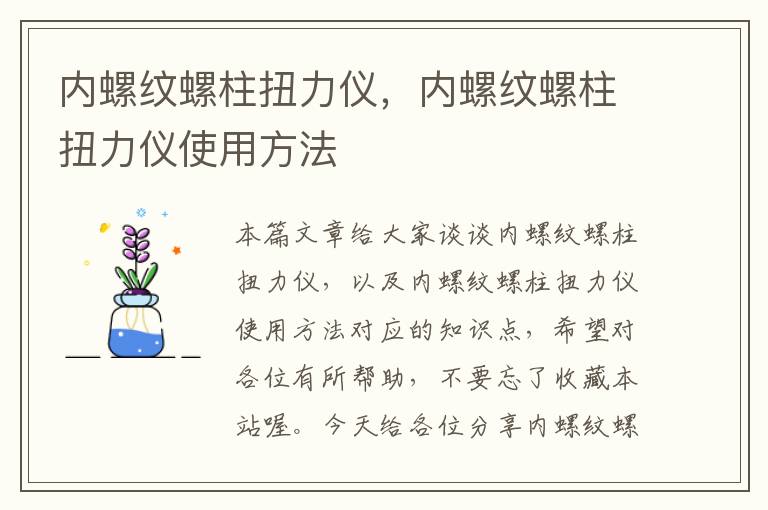 内螺纹螺柱扭力仪，内螺纹螺柱扭力仪使用方法

本篇文章给大家谈谈内螺纹螺柱扭力仪，以及内螺纹螺柱扭力仪使用方法对应的知识点，希望对各位有所帮助，不要忘了收藏本站喔。今天给各位分享内螺纹螺